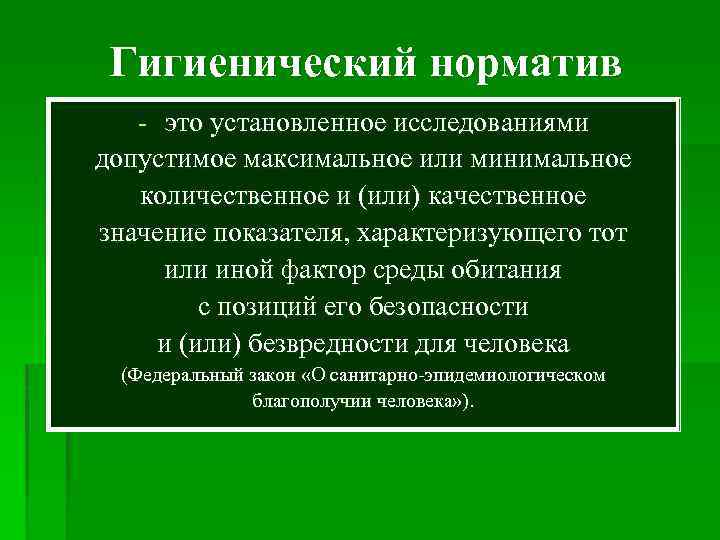 Гигиенический норматив

- это установленное исследованиями допустимое максимальное или минимальное количественное и (или) качественное значение показателя, характеризующего тот или иной фактор среды обитания с позиций его безопасности и (или) безвредности для человека (Федеральный закон «О санитарно-эпидемиологическом благополучии человека»).